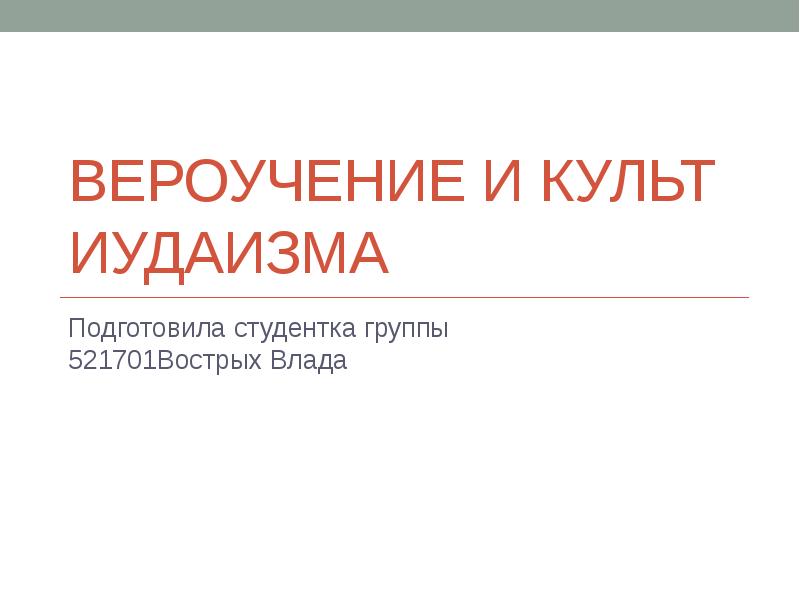 ВЕРОУЧЕНИЕ И КУЛЬТ ИУДАИЗМА

Подготовила студентка группы 521701Вострых Влада